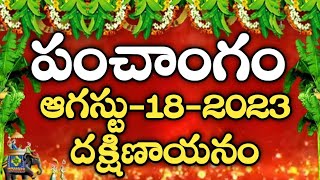 పంచాంగం
ఆగస్టు-18-2023
దక్షిణాయనం